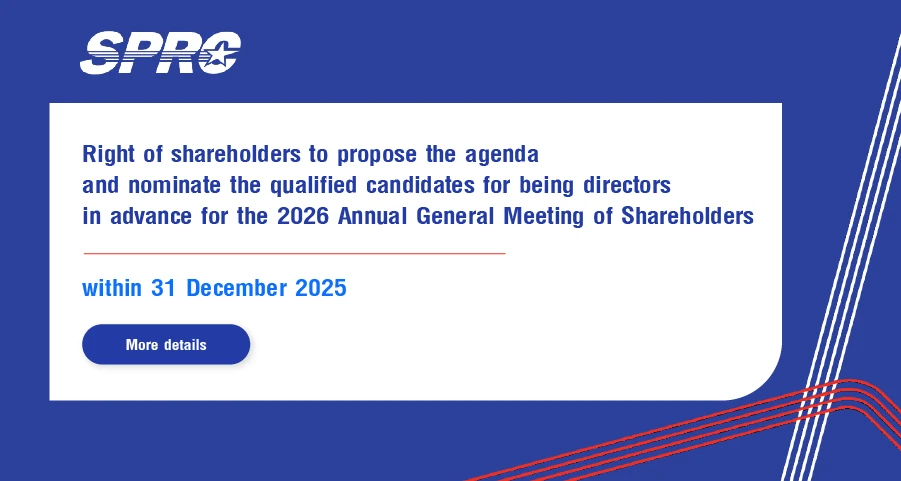 SPRC

Right of shareholders to propose the agenda and nominate the qualified candidates for being directors in advance for the 2026 Annual General Meeting of Shareholders

within 31 December 2025

More details